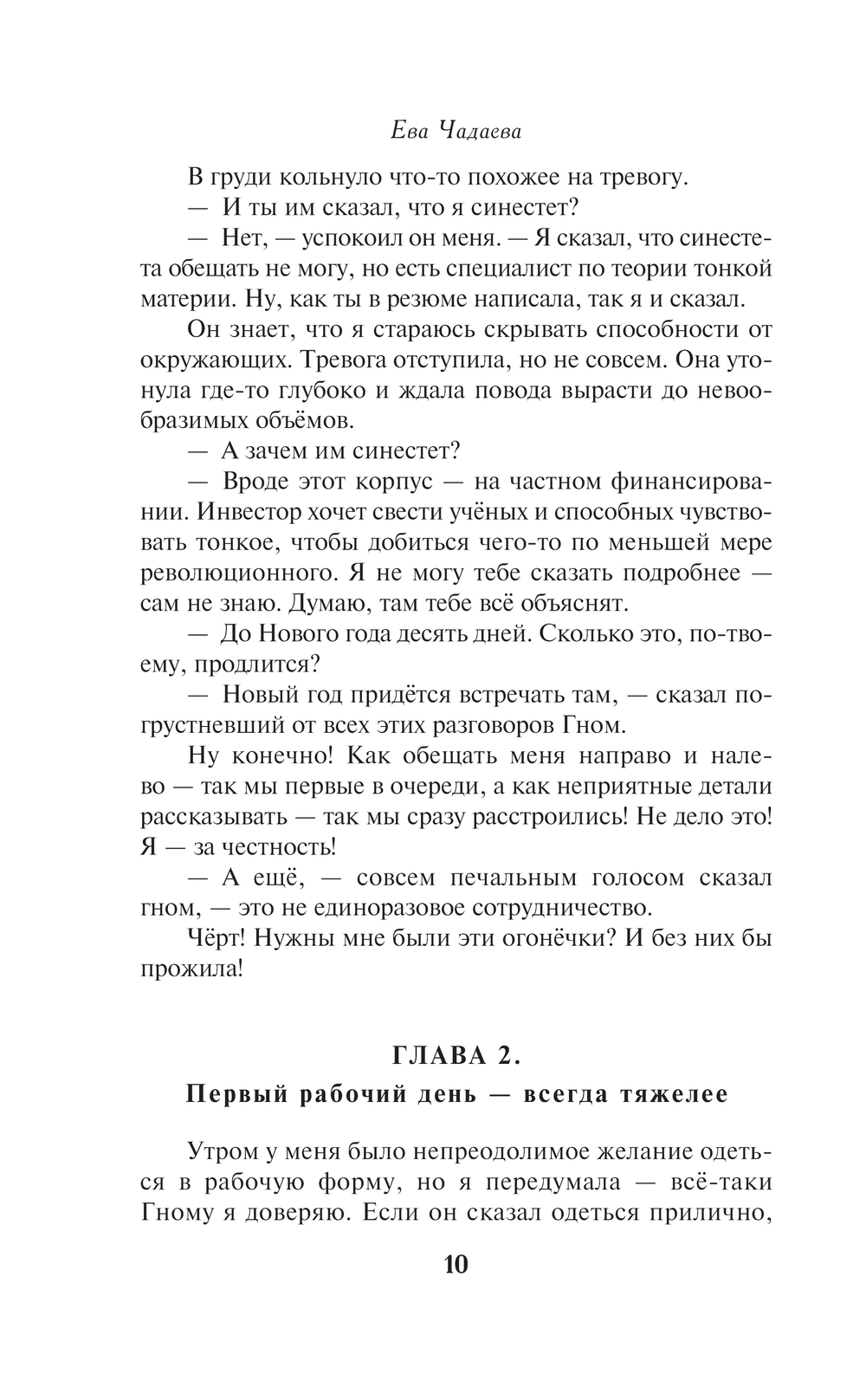 Ева Чадаева

В груди кольнуло что-то похожее на тревогу.

— И ты им сказал, что я синестет?

— Нет, — успокоил он меня. — Я сказал, что синестета обещать не могу, но есть специалист по теории тонкой материи. Ну, как ты в резюме написала, так я и сказал.

Он знает, что я стараюсь скрывать способности от окружающих. Тревога отступила, но не совсем. Она утонула где-то глубоко и ждала повода вырасти до невообразимых объёмов.

— А зачем им синестет?

— Вроде этот корпус — на частном финансировании. Инвестор хочет свести учёных и способных чувствовать тонкое, чтобы добиться чего-то по меньшей мере революционного. Я не могу тебе сказать подробнее — сам не знаю. Думаю, там тебе всё объяснят.

— До Нового года десять дней. Сколько это, по-твоему, продлится?

— Новый год придётся встречать там, — сказал погрустневший от всех этих разговоров Гном.

Ну конечно! Как обещать меня направо и налево — так мы первые в очереди, а как неприятные детали рассказывать — так мы сразу расстроились! Не дело это! Я — за честность!

— А ещё, — совсем печальным голосом сказал гном, — это не единоразовое сотрудничество.

Чёрт! Нужны мне были эти огонёчки? И без них бы прожила!

ГЛАВА 2.
Первый рабочий день — всегда тяжелее

Утром у меня было непреодолимое желание одеться в рабочую форму, но я передумала — всё-таки Гному я доверяю. Если он сказал одеться прилично,

10